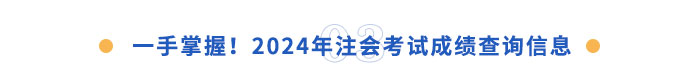 03

一手掌握！2024年注会考试成绩查询信息